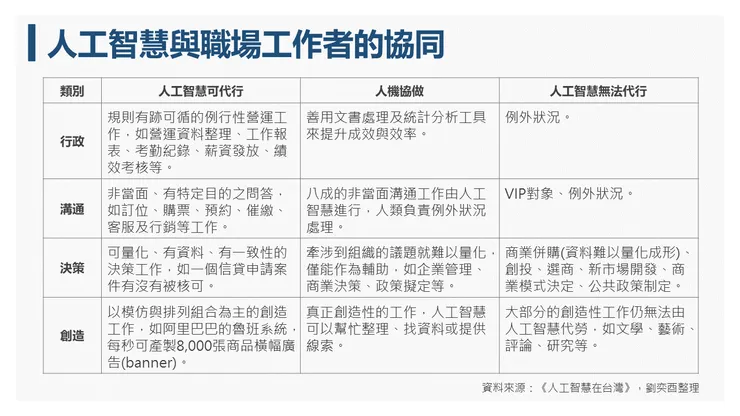 人工智慧與職場工作者的協同

| 類別 | 人工智慧可代行 | 人機協做 | 人工智慧無法代行 |
|---|---|---|---|
| 行政 | 規則有跡可循的例行性營運工作，如營運資料整理、工作報表、考勤紀錄、薪資發放、績效考核等。 | 善用文書處理及統計分析工具來提升成效與效率。 | 例外狀況。 |
| 溝通 | 非當面、有特定目的之問答，如訂位、購票、預約、催繳、客服及行銷等工作。 | 八成的非當面溝通工作由人工智慧進行，人類負責例外狀況處理。 | VIP對象、例外狀況。 |
| 決策 | 可量化、有資料、有一致性的決策工作，如一個信貸申請案件有沒有被核可。 | 牽涉到組織的議題就難以量化，僅能作為輔助，如企業管理、商業決策、政策擬定等。 | 商業併購(資料難以量化成形)、創投、選商、新市場開發、商業模式決定、公共政策制定。 |
| 創造 | 以模仿與排列組合為主的創造工作，如阿里巴巴的魯班系統，每秒可產製8,000張商品橫幅廣告(banner)。 | 真正創造性的工作，人工智慧可以幫忙整理、找資料或提供線索。 | 大部分的創造性工作仍無法由人工智慧代勞，如文學、藝術、評論、研究等。 |

資料來源：《人工智慧在台灣》，劉奕酉整理